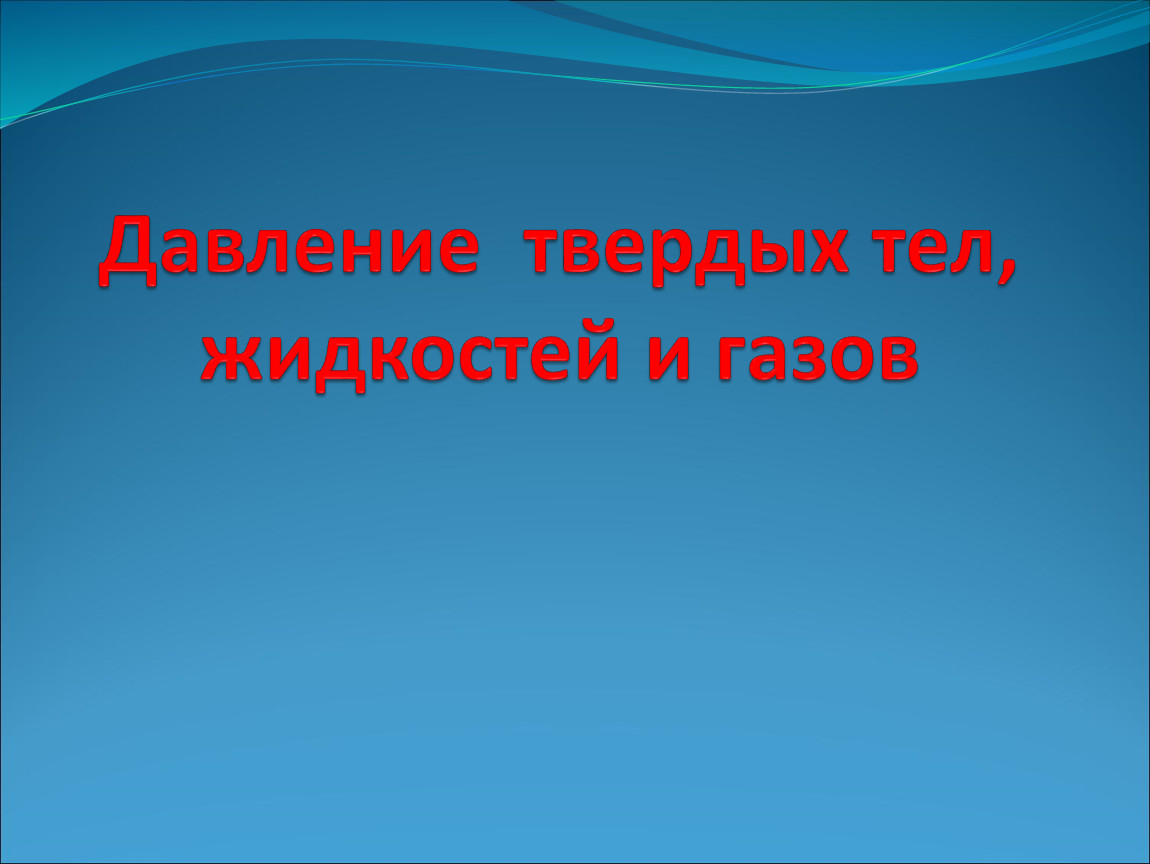 Давление твердых тел, жидкостей и газов